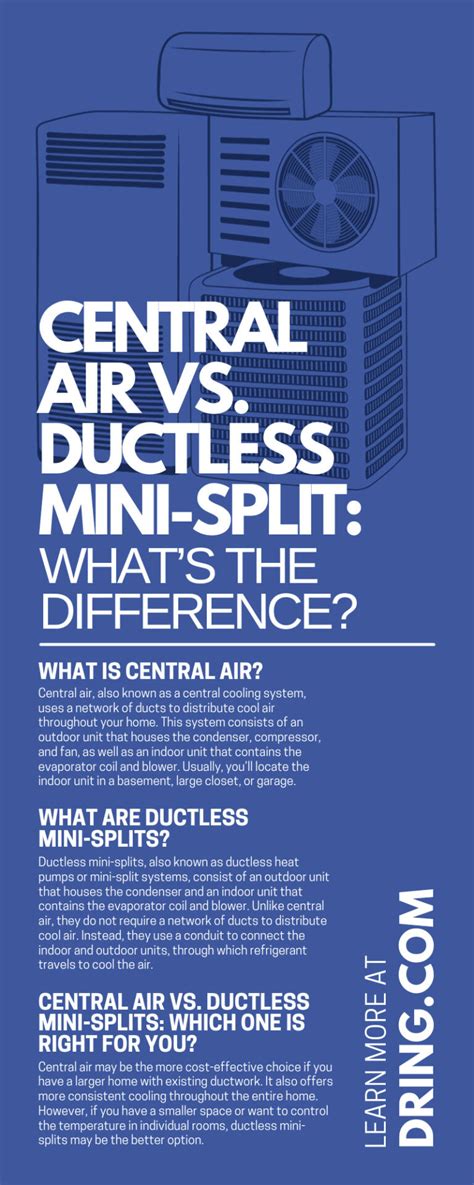 CENTRAL AIR VS. DUCTLESS MINI-SPLIT: WHAT'S THE DIFFERENCE?

WHAT IS CENTRAL AIR?

Central air, also known as a central cooling system, uses a network of ducts to distribute cool air throughout your home. This system consists of an outdoor unit that houses the condenser, compressor, and fan, as well as an indoor unit that contains the evaporator coil and blower. Usually, you'll locate the indoor unit in a basement, large closet, or garage.

WHAT ARE DUCTLESS MINI-SPLITS?

Ductless mini-splits, also known as ductless heat pumps or mini-split systems, consist of an outdoor unit that houses the condenser and an indoor unit that contains the evaporator coil and blower. Unlike central air, they do not require a network of ducts to distribute cool air. Instead, they use a conduit to connect the indoor and outdoor units, through which refrigerant travels to cool the air.

CENTRAL AIR VS. DUCTLESS MINI-SPLITS: WHICH ONE IS RIGHT FOR YOU?

Central air may be the more cost-effective choice if you have a larger home with existing ductwork. It also offers more consistent cooling throughout the entire home. However, if you have a smaller space or want to control the temperature in individual rooms, ductless mini-splits may be the better option.

LEARN MORE AT
DRING.COM